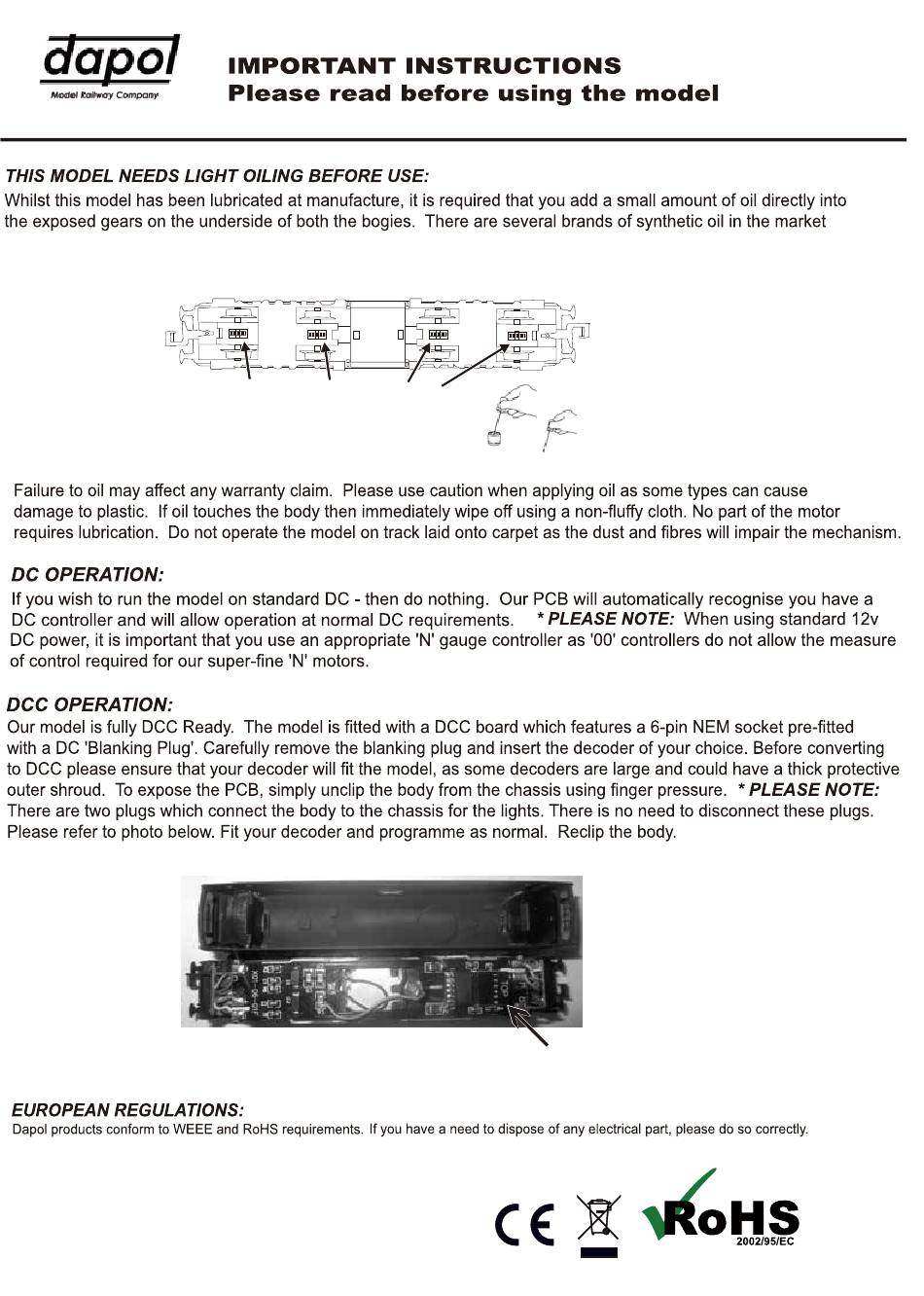 dapol
Model Railway Company

IMPORTANT INSTRUCTIONS
Please read before using the model

THIS MODEL NEEDS LIGHT OILING BEFORE USE:
Whilst this model has been lubricated at manufacture, it is required that you add a small amount of oil directly into the exposed gears on the underside of both the bogies. There are several brands of synthetic oil in the market

Failure to oil may affect any warranty claim. Please use caution when applying oil as some types can cause damage to plastic. If oil touches the body then immediately wipe off using a non-fluffy cloth. No part of the motor requires lubrication. Do not operate the model on track laid onto carpet as the dust and fibres will impair the mechanism.

DC OPERATION:
If you wish to run the model on standard DC - then do nothing. Our PCB will automatically recognise you have a DC controller and will allow operation at normal DC requirements. * PLEASE NOTE: When using standard 12v DC power, it is important that you use an appropriate 'N' gauge controller as '00' controllers do not allow the measure of control required for our super-fine 'N' motors.

DCC OPERATION:
Our model is fully DCC Ready. The model is fitted with a DCC board which features a 6-pin NEM socket pre-fitted with a DC 'Blanking Plug'. Carefully remove the blanking plug and insert the decoder of your choice. Before converting to DCC please ensure that your decoder will fit the model, as some decoders are large and could have a thick protective outer shroud. To expose the PCB, simply unclip the body from the chassis using finger pressure. * PLEASE NOTE: There are two plugs which connect the body to the chassis for the lights. There is no need to disconnect these plugs. Please refer to photo below. Fit your decoder and programme as normal. Reclip the body.

EUROPEAN REGULATIONS:
Dapol products conform to WEEE and RoHS requirements. If you have a need to dispose of any electrical part, please do so correctly.

CE
RoHS
2002/95/EC